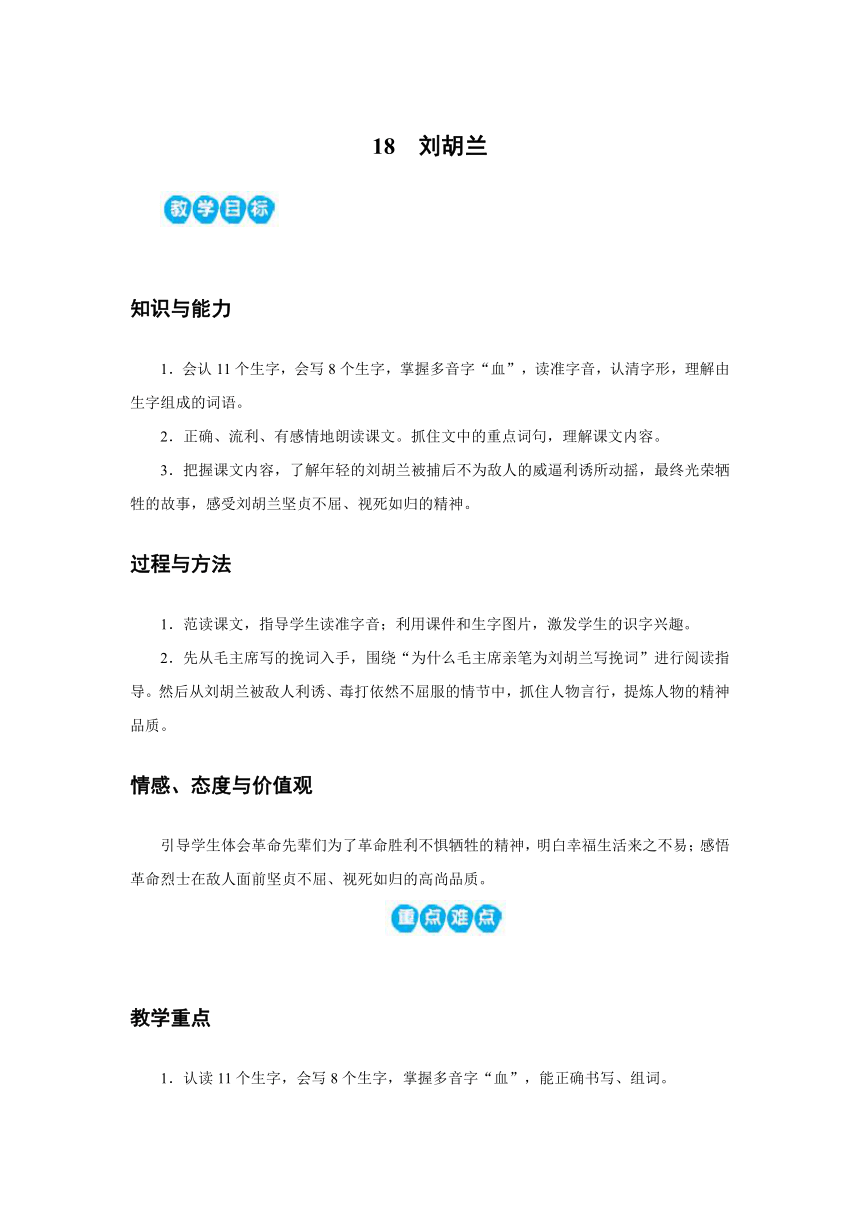 18　刘胡兰

教学目标

知识与能力

1．会认 11 个生字，会写 8 个生字，掌握多音字“血”，读准字音，认清字形，理解由生字组成的词语。

2．正确、流利、有感情地朗读课文。抓住文中的重点词句，理解课文内容。

3．把握课文内容，了解年轻的刘胡兰被捕后不为敌人的威逼利诱所动摇，最终光荣牺牲的故事，感受刘胡兰坚贞不屈、视死如归的精神。

过程与方法

1．范读课文，指导学生读准字音；利用课件和生字图片，激发学生的识字兴趣。

2．先从毛主席写的挽词入手，围绕“为什么毛主席亲笔为刘胡兰写挽词”进行阅读指导。然后从刘胡兰被敌人利诱、毒打依然不屈服的情节中，抓住人物言行，提炼人物的精神品质。

情感、态度与价值观

引导学生体会革命先辈们为了革命胜利不惧牺牲的精神，明白幸福生活来之不易；感悟革命烈士在敌人面前坚贞不屈、视死如归的高尚品质。

重点难点

教学重点

1．认读 11 个生字，会写 8 个生字，掌握多音字“血”，能正确书写、组词。